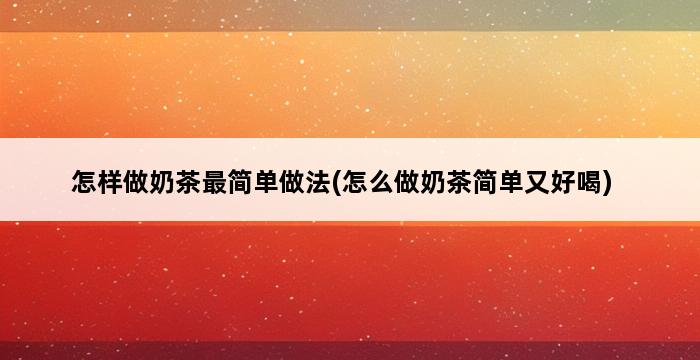 怎样做奶茶最简单做法(怎么做奶茶简单又好喝)